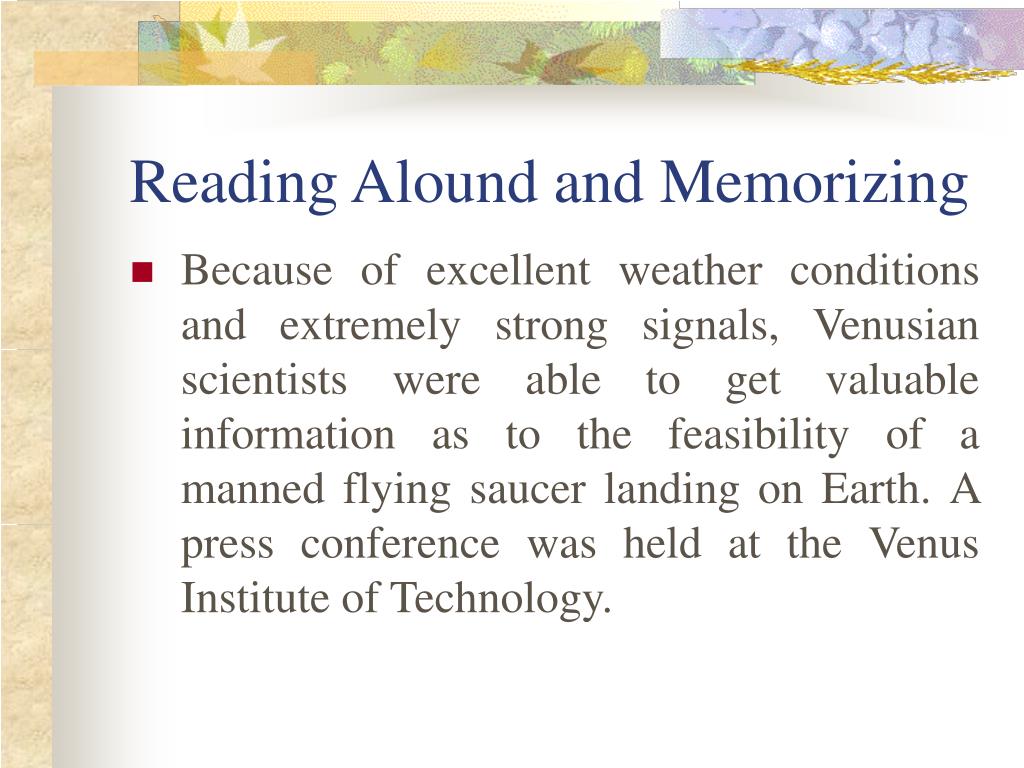 Reading Alound and Memorizing

Because of excellent weather conditions and extremely strong signals, Venusian scientists were able to get valuable information as to the feasibility of a manned flying saucer landing on Earth. A press conference was held at the Venus Institute of Technology.